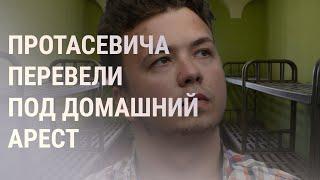 ПРОТАСЕВИЧА ПЕРЕВЕЛИ ПОД ДОМАШНИЙ АРЕСТ